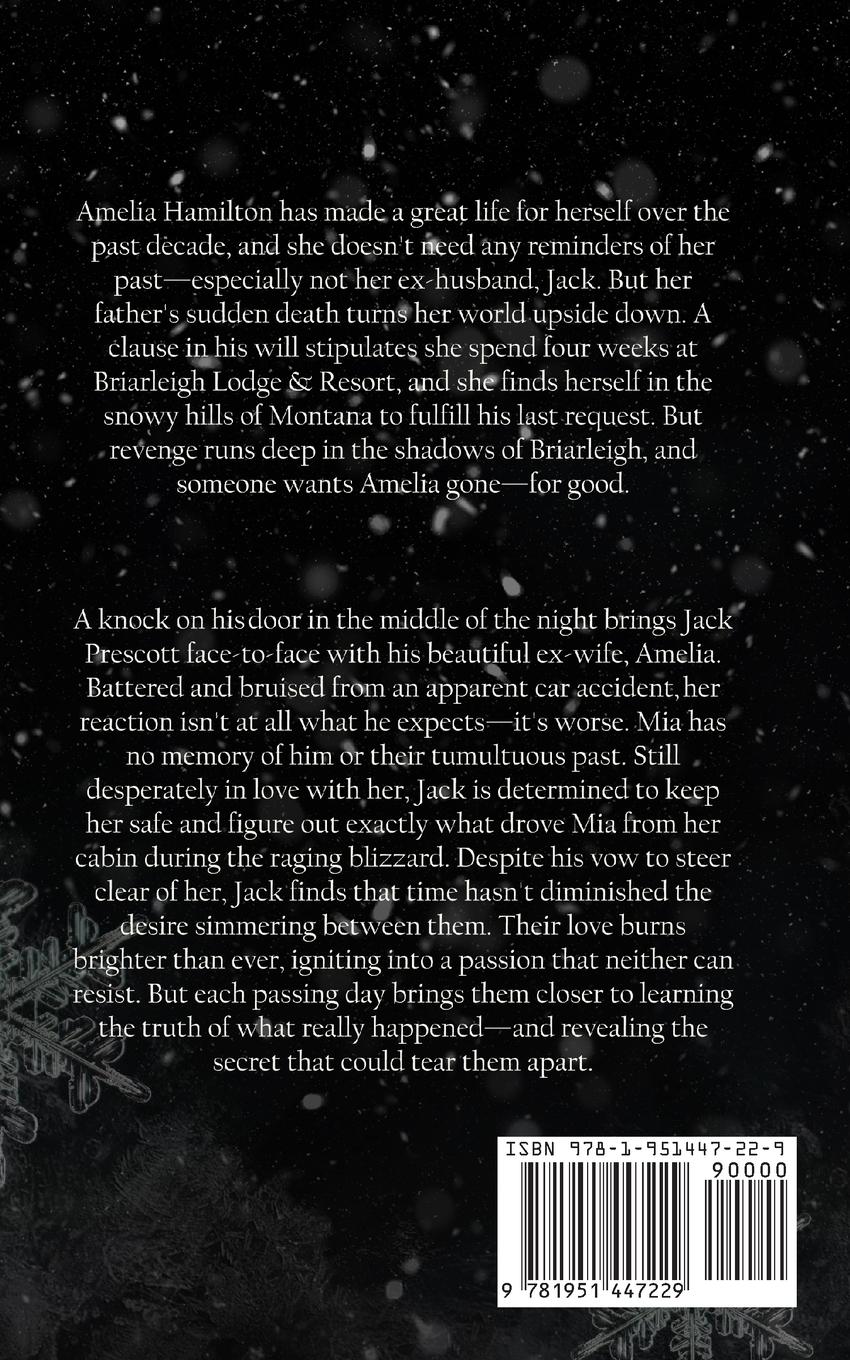 Amelia Hamilton has made a great life for herself over the past decade, and she doesn't need any reminders of her past—especially not her ex-husband, Jack. But her father's sudden death turns her world upside down. A clause in his will stipulates she spend four weeks at Briarleigh Lodge & Resort, and she finds herself in the snowy hills of Montana to fulfill his last request. But revenge runs deep in the shadows of Briarleigh, and someone wants Amelia gone—for good.

A knock on his door in the middle of the night brings Jack Prescott face-to-face with his beautiful ex-wife, Amelia. Battered and bruised from an apparent car accident, her reaction isn't at all what he expects—it's worse. Mia has no memory of him or their tumultuous past. Still desperately in love with her, Jack is determined to keep her safe and figure out exactly what drove Mia from her cabin during the raging blizzard. Despite his vow to steer clear of her, Jack finds that time hasn't diminished the desire simmering between them. Their love burns brighter than ever, igniting into a passion that neither can resist. But each passing day brings them closer to learning the truth of what really happened—and revealing the secret that could tear them apart.

ISBN 978-1-951447-22-9
90000
9 781951 447229